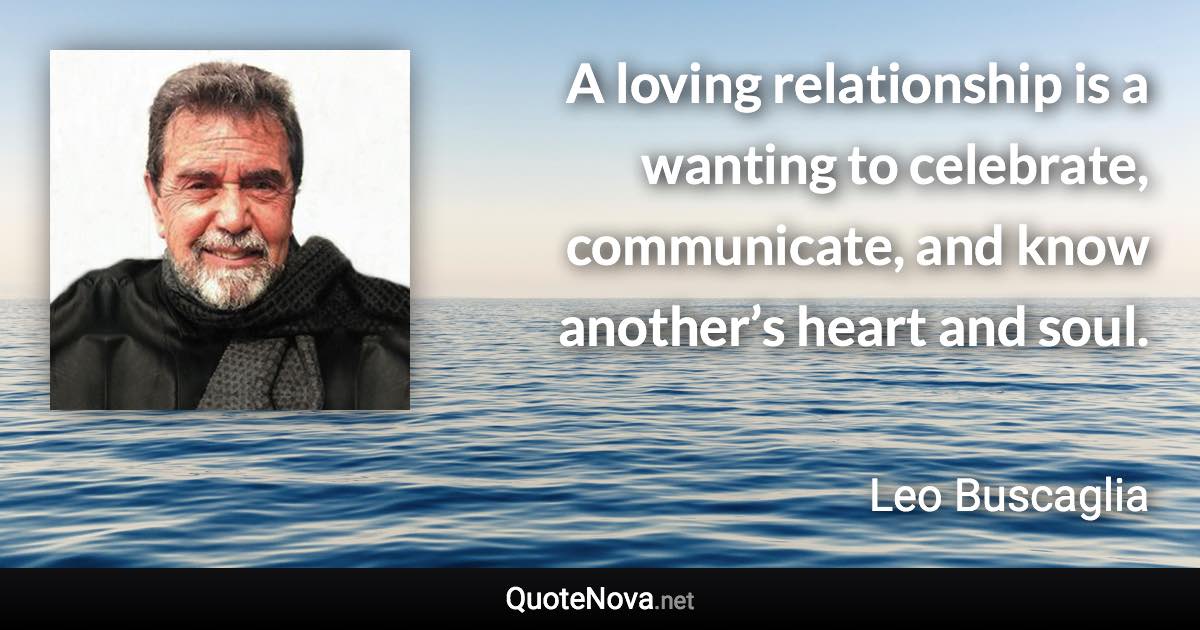 A loving relationship is a wanting to celebrate, communicate, and know another’s heart and soul.

Leo Buscaglia

QuoteNova.net